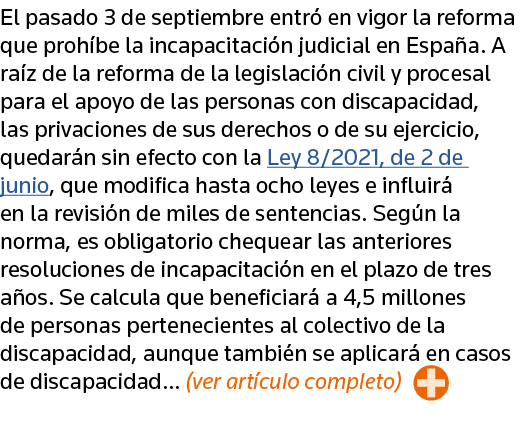 El pasado 3 de septiembre entró en vigor la reforma que prohíbe la incapacitación judicial en España. A raíz de la reforma de la legislación civil y procesal para el apoyo de las personas con discapacidad, las privaciones de sus derechos o de su ejercicio, quedarán sin efecto con la Ley 8/2021, de 2 de junio, que modifica hasta ocho leyes e influirá en la revisión de miles de sentencias. Según la norma, es obligatorio chequear las anteriores resoluciones de incapacitación en el plazo de tres años. Se calcula que beneficiará a 4,5 millones de personas pertenecientes al colectivo de la discapacidad, aunque también se aplicará en casos de discapacidad... (ver artículo completo)